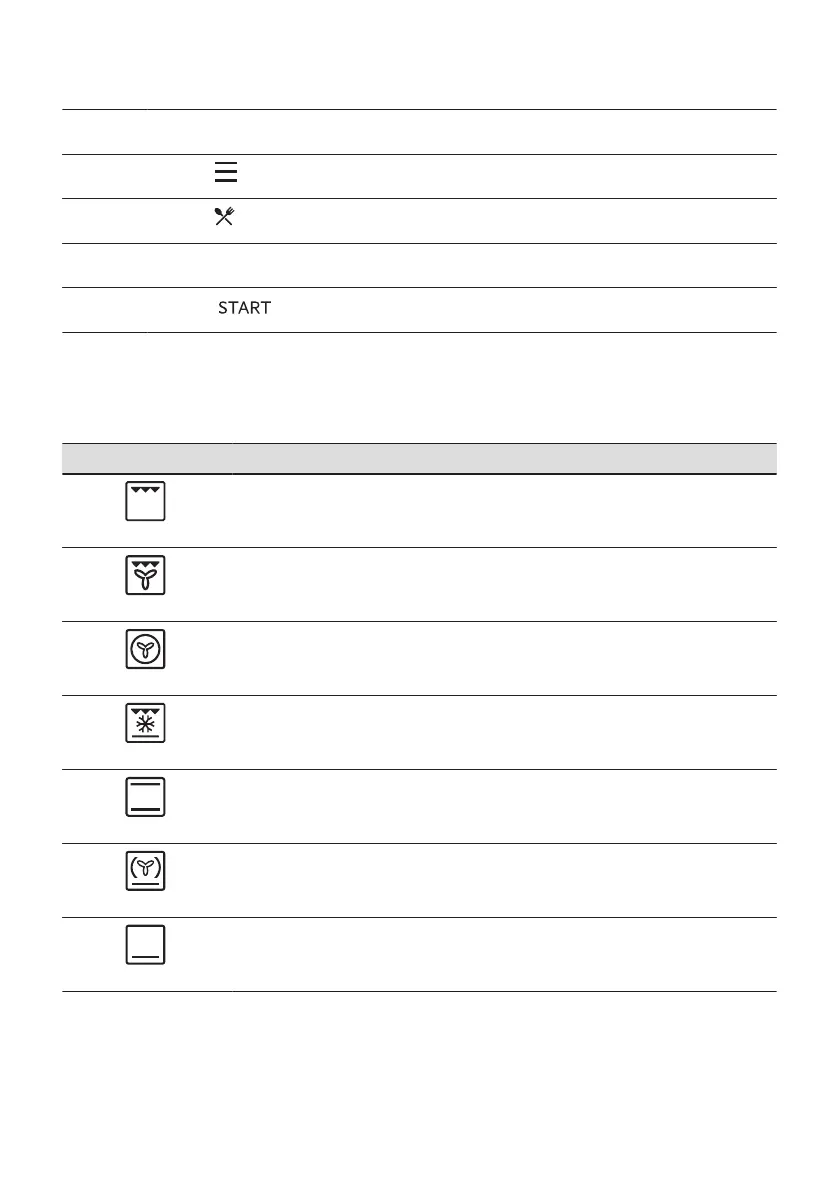 START